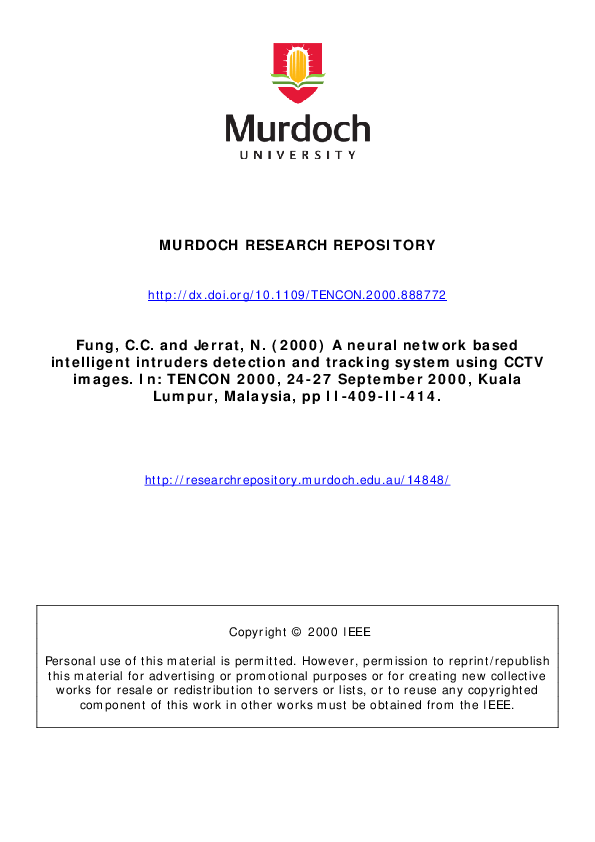 Murdoch
UNIVERSITY

MURDOCH RESEARCH REPOSITORY

http://dx.doi.org/10.1109/TENCON.2000.888772

Fung, C.C. and Jerrat, N. (2000) A neural network based intelligent intruders detection and tracking system using CCTV images. In: TENCON 2000, 24-27 September 2000, Kuala Lumpur, Malaysia, pp II-409-II-414.

http://researchrepository.murdoch.edu.au/14848/

Copyright © 2000 IEEE

Personal use of this material is permitted. However, permission to reprint/republish this material for advertising or promotional purposes or for creating new collective works for resale or redistribution to servers or lists, or to reuse any copyrighted component of this work in other works must be obtained from the IEEE.